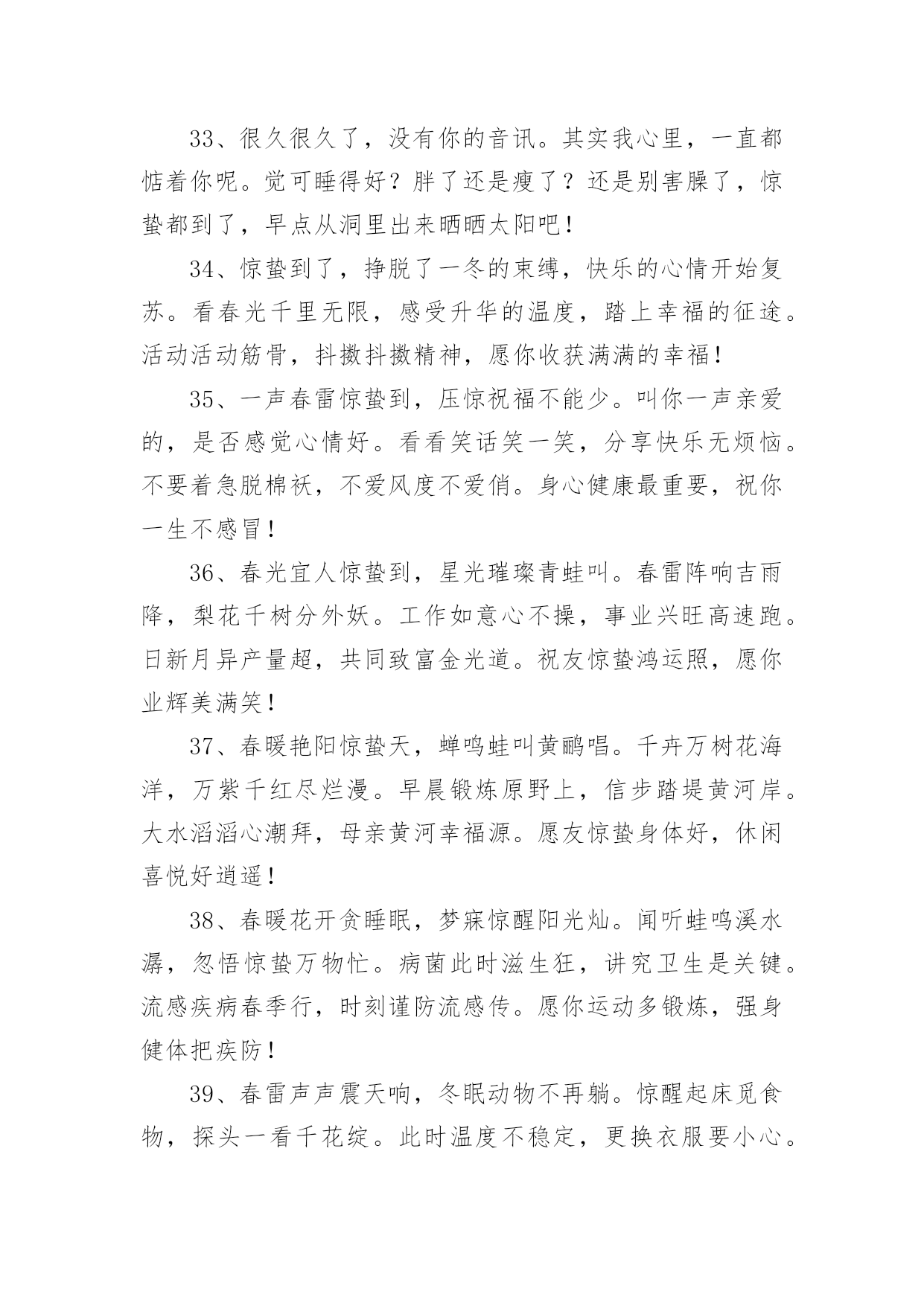 33、很久很久了，没有你的音讯。其实我心里，一直都惦着你呢。觉可睡得好？胖了还是瘦了？还是别害臊了，惊蛰都到了，早点从洞里出来晒晒太阳吧！

34、惊蛰到了，挣脱了一冬的束缚，快乐的心情开始复苏。看春光千里无限，感受升华的温度，踏上幸福的征途。活动活动筋骨，抖擞抖擞精神，愿你收获满满的幸福！

35、一声春雷惊蛰到，压惊祝福不能少。叫你一声亲爱的，是否感觉心情好。看看笑话笑一笑，分享快乐无烦恼。不要着急脱棉袄，不爱风度不爱俏。身心健康最重要，祝你一生不感冒！

36、春光宜人惊蛰到，星光璀璨青蛙叫。春雷阵响吉雨降，梨花千树分外妖。工作如意心不操，事业兴旺高速跑。日新月异产量超，共同致富金光道。祝友惊蛰鸿运照，愿你业辉美满笑！

37、春暖艳阳惊蛰天，蝉鸣蛙叫黄鹂唱。千卉万树花海洋，万紫千红尽烂漫。早晨锻炼原野上，信步踏堤黄河岸。大水滔滔心潮拜，母亲黄河幸福源。愿友惊蛰身体好，休闲喜悦好逍遥！

38、春暖花开贪睡眠，梦寐惊醒阳光灿。闻听蛙鸣溪水潺，忽悟惊蛰万物忙。病菌此时滋生狂，讲究卫生是关键。流感疾病春季行，时刻谨防流感传。愿你运动多锻炼，强身健体把疾防！

39、春雷声声震天响，冬眠动物不再躺。惊醒起床觅食物，探头一看千花绽。此时温度不稳定，更换衣服要小心。